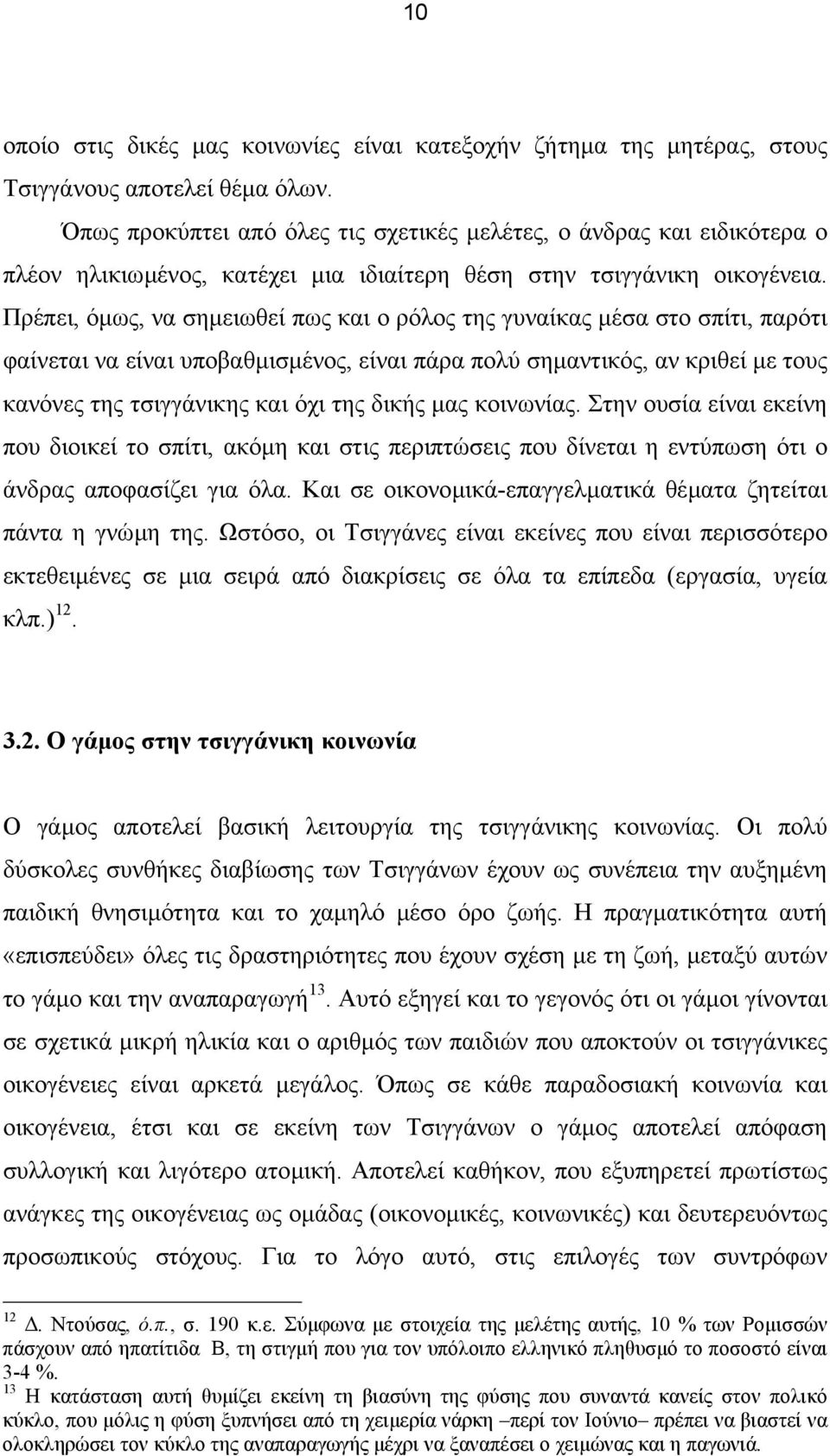 10

οποίο στις δικές μας κοινωνίες είναι κατεξοχήν ζήτημα της μητέρας, στους Τσιγγάνους αποτελεί θέμα όλων.

Όπως προκύπτει από όλες τις σχετικές μελέτες, ο άνδρας και ειδικότερα ο πλέον ηλικιωμένος, κατέχει μια ιδιαίτερη θέση στην τσιγγάνικη οικογένεια. Πρέπει, όμως, να σημειωθεί πως και ο ρόλος της γυναίκας μέσα στο σπίτι, παρότι φαίνεται να είναι υποβαθμισμένος, είναι πάρα πολύ σημαντικός, αν κριθεί με τους κανόνες της τσιγγάνικης και όχι της δικής μας κοινωνίας. Στην ουσία είναι εκείνη που διοικεί το σπίτι, ακόμη και στις περιπτώσεις που δίνεται η εντύπωση ότι ο άνδρας αποφασίζει για όλα. Και σε οικονομικά-επαγγελματικά θέματα ζητείται πάντα η γνώμη της. Ωστόσο, οι Τσιγγάνες είναι εκείνες που είναι περισσότερο εκτεθειμένες σε μια σειρά από διακρίσεις σε όλα τα επίπεδα (εργασία, υγεία κλπ.)$^{12}$.

3.2. Ο γάμος στην τσιγγάνικη κοινωνία

Ο γάμος αποτελεί βασική λειτουργία της τσιγγάνικης κοινωνίας. Οι πολύ δύσκολες συνθήκες διαβίωσης των Τσιγγάνων έχουν ως συνέπεια την αυξημένη παιδική θνησιμότητα και το χαμηλό μέσο όρο ζωής. Η πραγματικότητα αυτή «επισπεύδει» όλες τις δραστηριότητες που έχουν σχέση με τη ζωή, μεταξύ αυτών το γάμο και την αναπαραγωγή$^{13}$. Αυτό εξηγεί και το γεγονός ότι οι γάμοι γίνονται σε σχετικά μικρή ηλικία και ο αριθμός των παιδιών που αποκτούν οι τσιγγάνικες οικογένειες είναι αρκετά μεγάλος. Όπως σε κάθε παραδοσιακή κοινωνία και οικογένεια, έτσι και σε εκείνη των Τσιγγάνων ο γάμος αποτελεί απόφαση συλλογική και λιγότερο ατομική. Αποτελεί καθήκον, που εξυπηρετεί πρωτίστως ανάγκες της οικογένειας ως ομάδας (οικονομικές, κοινωνικές) και δευτερευόντως προσωπικούς στόχους. Για το λόγο αυτό, στις επιλογές των συντρόφων

$^{12}$ Δ. Ντούσας, ό.π., σ. 190 κ.ε. Σύμφωνα με στοιχεία της μελέτης αυτής, 10 % των Ρομισσών πάσχουν από ηπατίτιδα Β, τη στιγμή που για τον υπόλοιπο ελληνικό πληθυσμό το ποσοστό είναι 3-4 %.
$^{13}$ Η κατάσταση αυτή θυμίζει εκείνη τη βιασύνη της φύσης που συναντά κανείς στον πολικό κύκλο, που μόλις η φύση ξυπνήσει από τη χειμερία νάρκη –περί τον Ιούνιο– πρέπει να βιαστεί να ολοκληρώσει τον κύκλο της αναπαραγωγής μέχρι να ξαναπέσει ο χειμώνας και η παγωνιά.